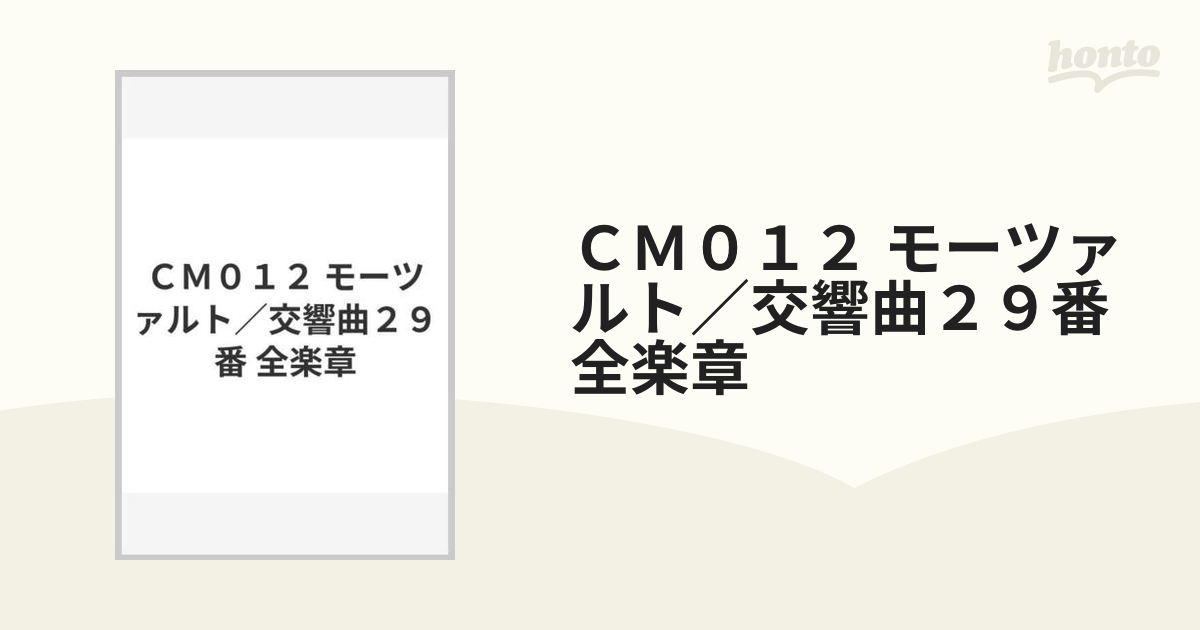 honto

ＣＭ０１２ モーツァルト／交響曲２９番 全楽章

ＣＭ０１２ モーツァルト／交響曲２９番 全楽章